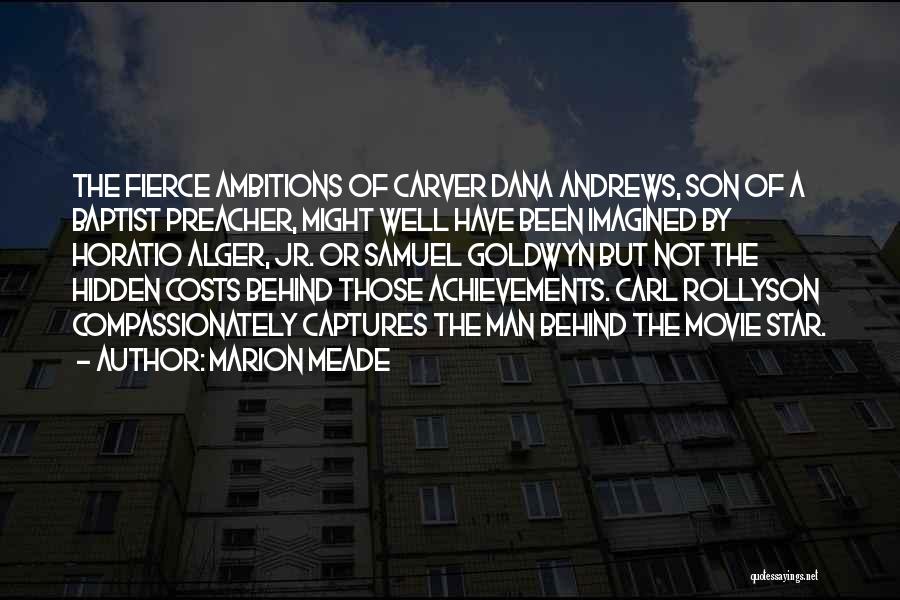 THE FIERCE AMBITIONS OF CARVER DANA ANDREWS, SON OF A BAPTIST PREACHER, MIGHT WELL HAVE BEEN IMAGINED BY HORATIO ALGER, JR. OR SAMUEL GOLDWYN BUT NOT THE HIDDEN COSTS BEHIND THOSE ACHIEVEMENTS. CARL ROLLYSON COMPASSIONATELY CAPTURES THE MAN BEHIND THE MOVIE STAR.
- AUTHOR: MARION MEADE

quotessayings.net